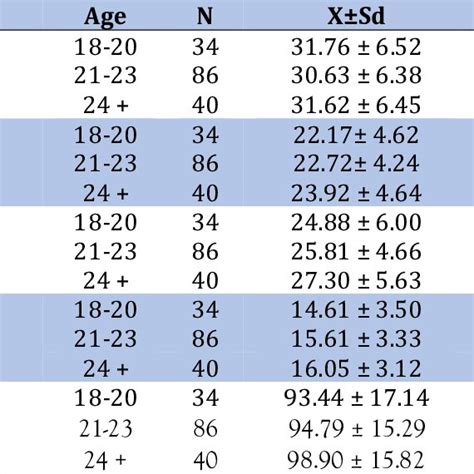 | Age | N | X±Sd |
|---|---|---|
| 18-20 | 34 | 31.76 ± 6.52 |
| 21-23 | 86 | 30.63 ± 6.38 |
| 24 + | 40 | 31.62 ± 6.45 |
| 18-20 | 34 | 22.17± 4.62 |
| 21-23 | 86 | 22.72± 4.24 |
| 24 + | 40 | 23.92 ± 4.64 |
| 18-20 | 34 | 24.88 ± 6.00 |
| 21-23 | 86 | 25.81 ± 4.66 |
| 24 + | 40 | 27.30 ± 5.63 |
| 18-20 | 34 | 14.61 ± 3.50 |
| 21-23 | 86 | 15.61 ± 3.33 |
| 24 + | 40 | 16.05 ± 3.12 |
| 18-20 | 34 | 93.44 ± 17.14 |
| 21-23 | 86 | 94.79 ± 15.29 |
| 24 + | 40 | 98.90 ± 15.82 |